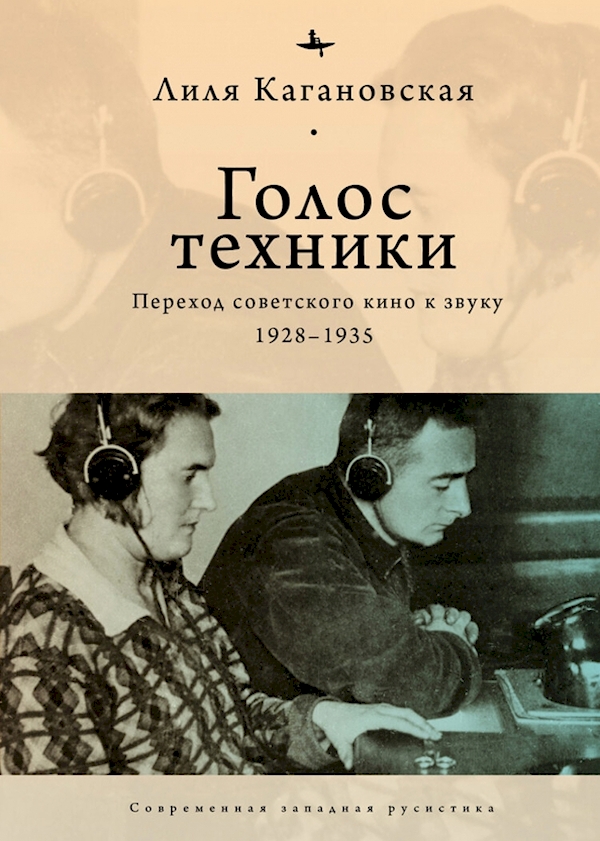 Лиля Кагановская

Голос техники

Переход советского кино к звуку 1928–1935

Современная западная русистика